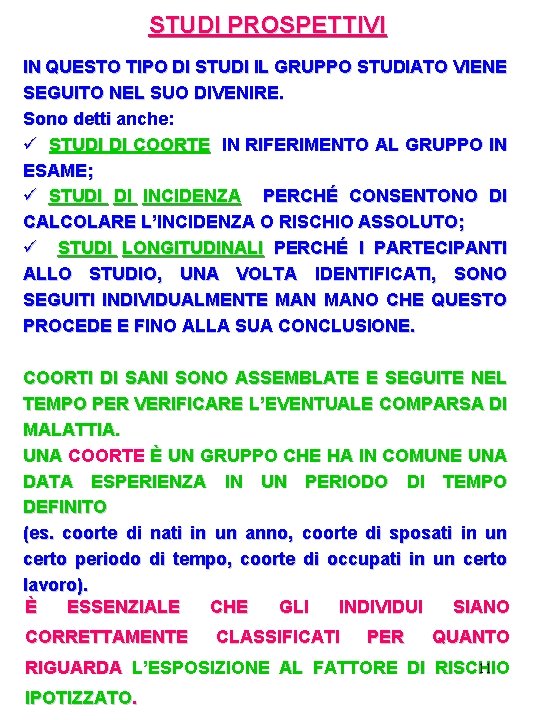 STUDI PROSPETTIVI

IN QUESTO TIPO DI STUDI IL GRUPPO STUDIATO VIENE SEGUITO NEL SUO DIVENIRE.
Sono detti anche:
✓ STUDI DI COORTE IN RIFERIMENTO AL GRUPPO IN ESAME;
✓ STUDI DI INCIDENZA PERCHÉ CONSENTONO DI CALCOLARE L'INCIDENZA O RISCHIO ASSOLUTO;
✓ STUDI LONGITUDINALI PERCHÉ I PARTECIPANTI ALLO STUDIO, UNA VOLTA IDENTIFICATI, SONO SEGUITI INDIVIDUALMENTE MAN MANO CHE QUESTO PROCEDE E FINO ALLA SUA CONCLUSIONE.

COORTI DI SANI SONO ASSEMBLATE E SEGUITE NEL TEMPO PER VERIFICARE L'EVENTUALE COMPARSA DI MALATTIA.
UNA COORTE È UN GRUPPO CHE HA IN COMUNE UNA DATA ESPERIENZA IN UN PERIODO DI TEMPO DEFINITO
(es. coorte di nati in un anno, coorte di sposati in un certo periodo di tempo, coorte di occupati in un certo lavoro).
È ESSENZIALE CHE GLI INDIVIDUI SIANO CORRETTAMENTE CLASSIFICATI PER QUANTO RIGUARDA L'ESPOSIZIONE AL FATTORE DI RISCHIO IPOTIZZATO.